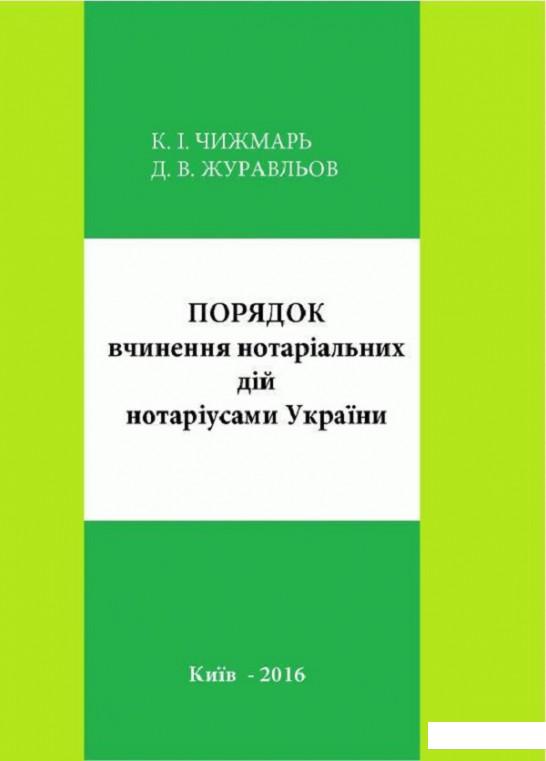 К. І. ЧИЖМАРЬ
Д. В. ЖУРАВЛЬОВ

ПОРЯДОК
вчинення нотаріальних
дій
нотаріусами України

Київ - 2016